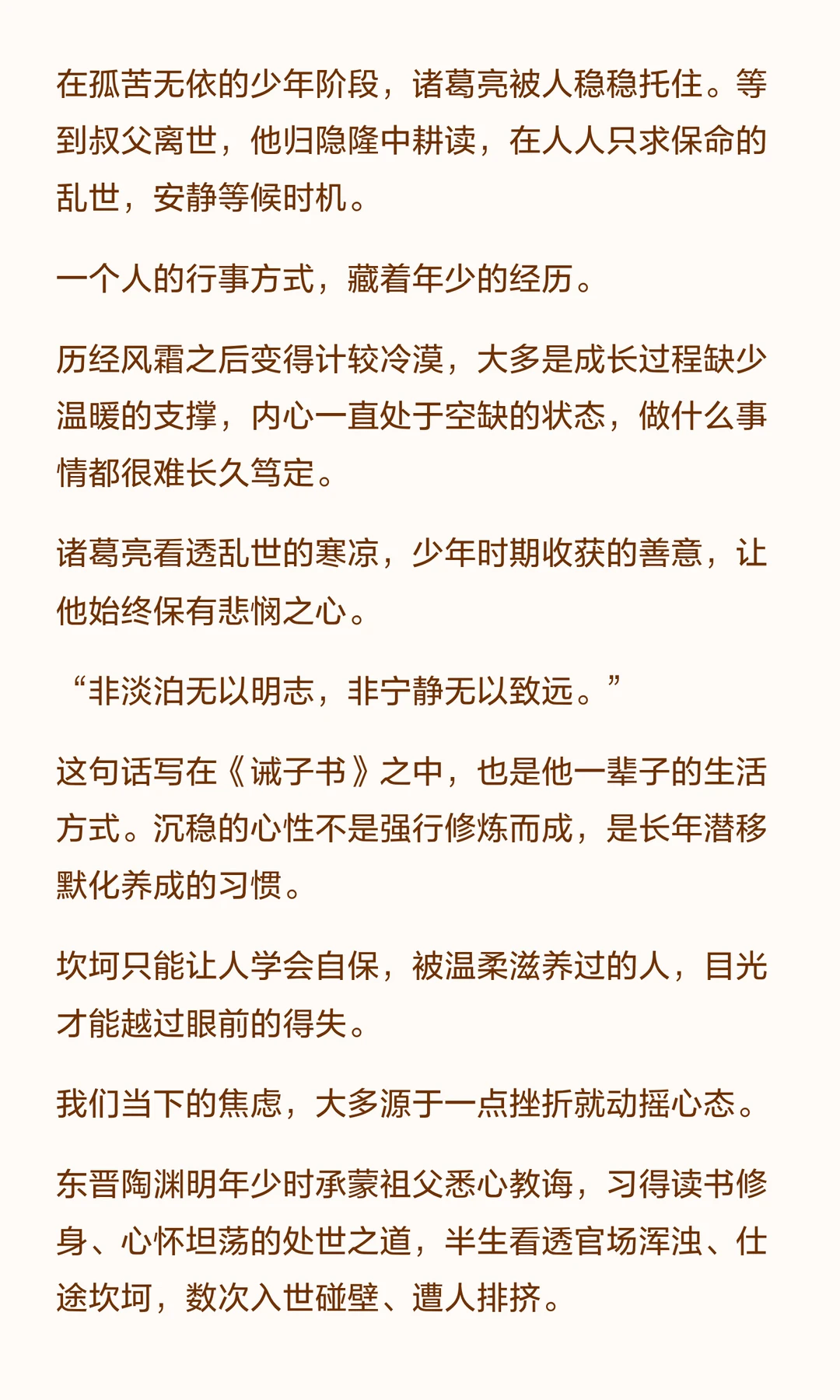 在孤苦无依的少年阶段，诸葛亮被人稳稳托住。等到叔父离世，他归隐隆中耕读，在人人只求保命的乱世，安静等候时机。

一个人的行事方式，藏着年少的经历。

历经风霜之后变得计较冷漠，大多是成长过程缺少温暖的支撑，内心一直处于空缺的状态，做什么事情都很难长久笃定。

诸葛亮看透乱世的寒凉，少年时期收获的善意，让他始终保有悲悯之心。

“非淡泊无以明志，非宁静无以致远。”

这句话写在《诫子书》之中，也是他一辈子的生活方式。沉稳的心性不是强行修炼而成，是长年潜移默化养成的习惯。

坎坷只能让人学会自保，被温柔滋养过的人，目光才能越过眼前的得失。

我们当下的焦虑，大多源于一点挫折就动摇心态。

东晋陶渊明年少时承蒙祖父悉心教诲，习得读书修身、心怀坦荡的处世之道，半生看透官场浑浊、仕途坎坷，数次入世碰壁、遭人排挤。